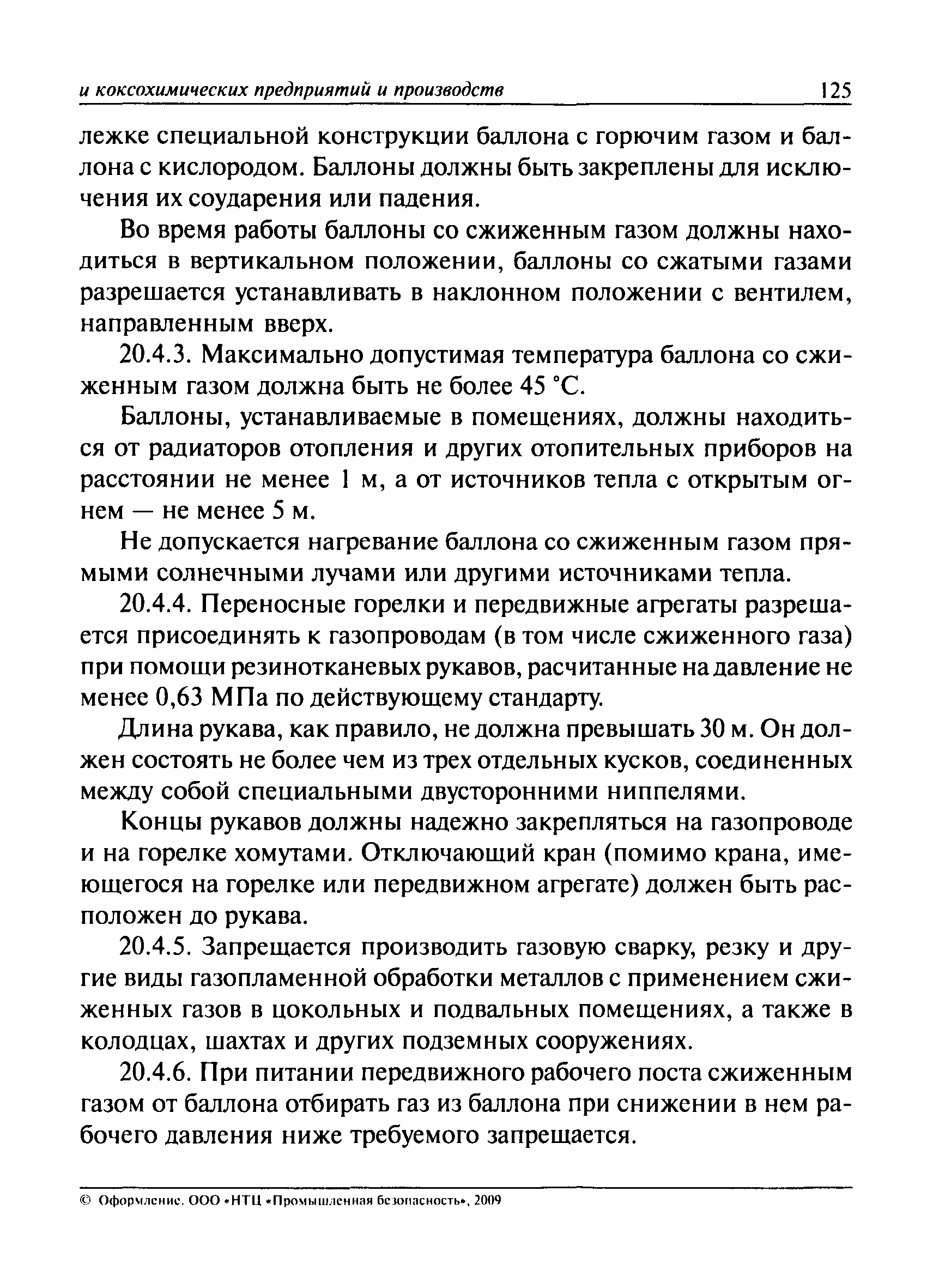 и коксохимических предприятий и производств 125

лежке специальной конструкции баллона с горючим газом и баллона с кислородом. Баллоны должны быть закреплены для исключения их соударения или падения.

Во время работы баллоны со сжиженным газом должны находиться в вертикальном положении, баллоны со сжатыми газами разрешается устанавливать в наклонном положении с вентилем, направленным вверх.

20.4.3. Максимально допустимая температура баллона со сжиженным газом должна быть не более 45 °С.

Баллоны, устанавливаемые в помещениях, должны находиться от радиаторов отопления и других отопительных приборов на расстоянии не менее 1 м, а от источников тепла с открытым огнем — не менее 5 м.

Не допускается нагревание баллона со сжиженным газом прямыми солнечными лучами или другими источниками тепла.

20.4.4. Переносные горелки и передвижные агрегаты разрешается присоединять к газопроводам (в том числе сжиженного газа) при помощи резинотканевых рукавов, расчитанные на давление не менее 0,63 МПа по действующему стандарту.

Длина рукава, как правило, не должна превышать 30 м. Он должен состоять не более чем из трех отдельных кусков, соединенных между собой специальными двусторонними ниппелями.

Концы рукавов должны надежно закрепляться на газопроводе и на горелке хомутами. Отключающий кран (помимо крана, имеющегося на горелке или передвижном агрегате) должен быть расположен до рукава.

20.4.5. Запрещается производить газовую сварку, резку и другие виды газопламенной обработки металлов с применением сжиженных газов в цокольных и подвальных помещениях, а также в колодцах, шахтах и других подземных сооружениях.

20.4.6. При питании передвижного рабочего поста сжиженным газом от баллона отбирать газ из баллона при снижении в нем рабочего давления ниже требуемого запрещается.

© Оформление. ООО «НТЦ «Промышленная безопасность», 2009